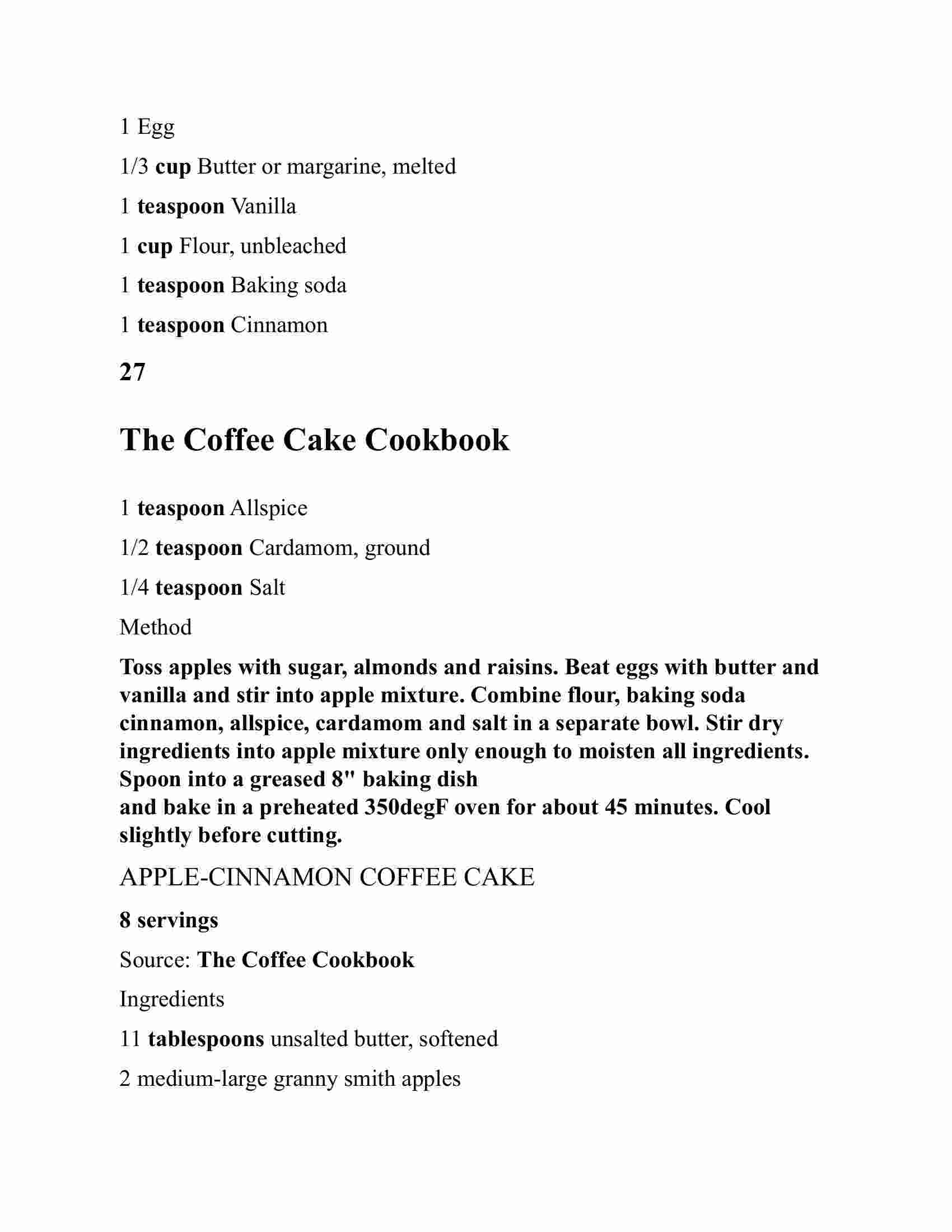 1 Egg

1/3 cup Butter or margarine, melted

1 teaspoon Vanilla

1 cup Flour, unbleached

1 teaspoon Baking soda

1 teaspoon Cinnamon

27

The Coffee Cake Cookbook

1 teaspoon Allspice

1/2 teaspoon Cardamom, ground

1/4 teaspoon Salt

Method

Toss apples with sugar, almonds and raisins. Beat eggs with butter and vanilla and stir into apple mixture. Combine flour, baking soda cinnamon, allspice, cardamom and salt in a separate bowl. Stir dry ingredients into apple mixture only enough to moisten all ingredients. Spoon into a greased 8" baking dish
and bake in a preheated 350degF oven for about 45 minutes. Cool slightly before cutting.

APPLE-CINNAMON COFFEE CAKE

8 servings

Source: The Coffee Cookbook

Ingredients

11 tablespoons unsalted butter, softened

2 medium-large granny smith apples